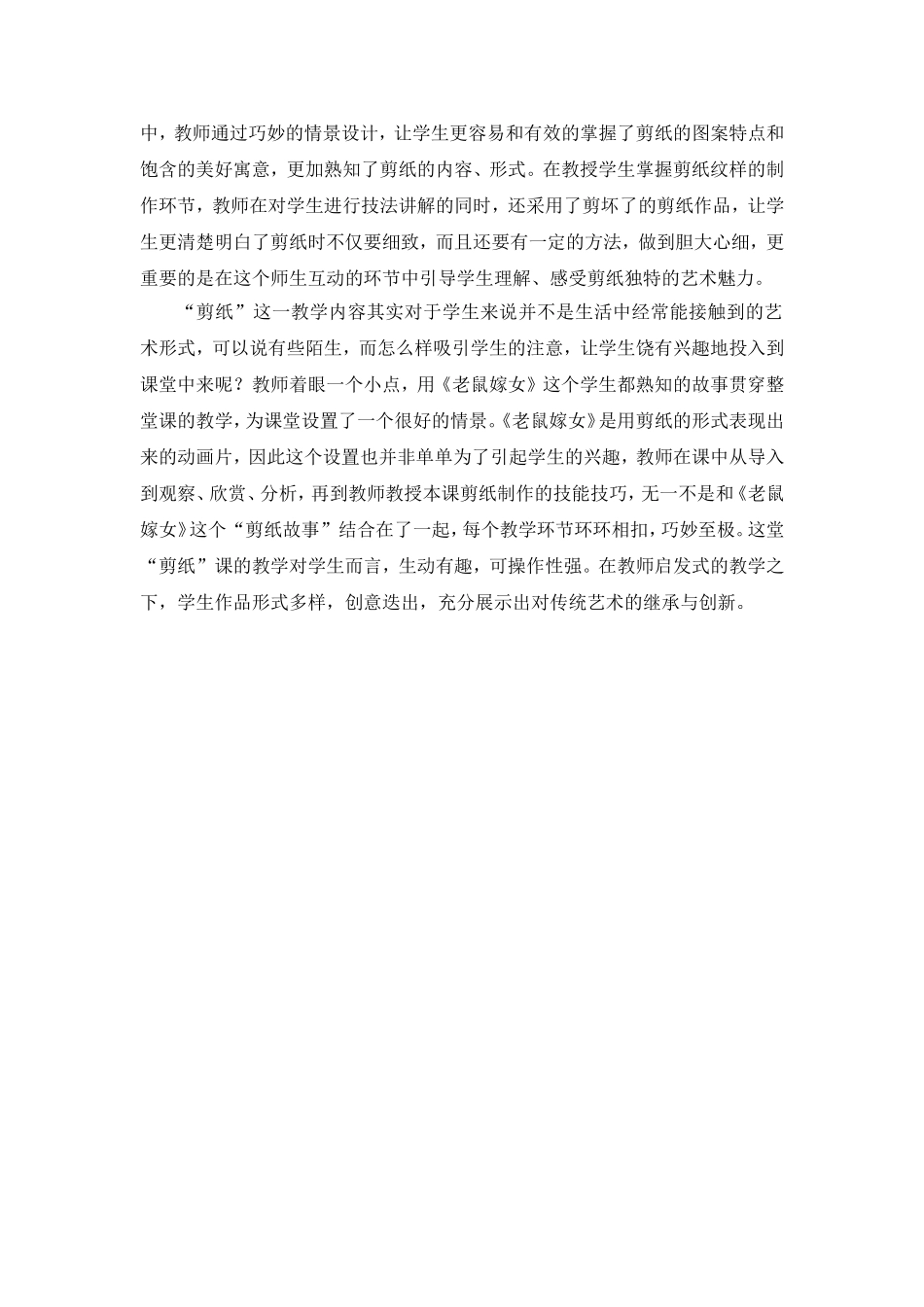 中，教师通过巧妙的情景设计，让学生更容易和有效的掌握了剪纸的图案特点和饱含的美好寓意，更加熟知了剪纸的内容、形式。在教授学生掌握剪纸纹样的制作环节，教师在对学生进行技法讲解的同时，还采用了剪坏了的剪纸作品，让学生更清楚明白了剪纸时不仅要细致，而且还要有一定的方法，做到胆大心细，更重要的是在这个师生互动的环节中引导学生理解、感受剪纸独特的艺术魅力。

“剪纸”这一教学内容其实对于学生来说并不是生活中经常能接触到的艺术形式，可以说有些陌生，而怎么样吸引学生的注意，让学生饶有兴趣地投入到课堂中来呢？教师着眼一个小点，用《老鼠嫁女》这个学生都熟知的故事贯穿整堂课的教学，为课堂设置了一个很好的情景。《老鼠嫁女》是用剪纸的形式表现出来的动画片，因此这个设置也并非单单为了引起学生的兴趣，教师在课中从导入到观察、欣赏、分析，再到教师教授本课剪纸制作的技能技巧，无一不是和《老鼠嫁女》这个“剪纸故事”结合在了一起，每个教学环节环环相扣，巧妙至极。这堂“剪纸”课的教学对学生而言，生动有趣，可操作性强。在教师启发式的教学之下，学生作品形式多样，创意迭出，充分展示出对传统艺术的继承与创新。